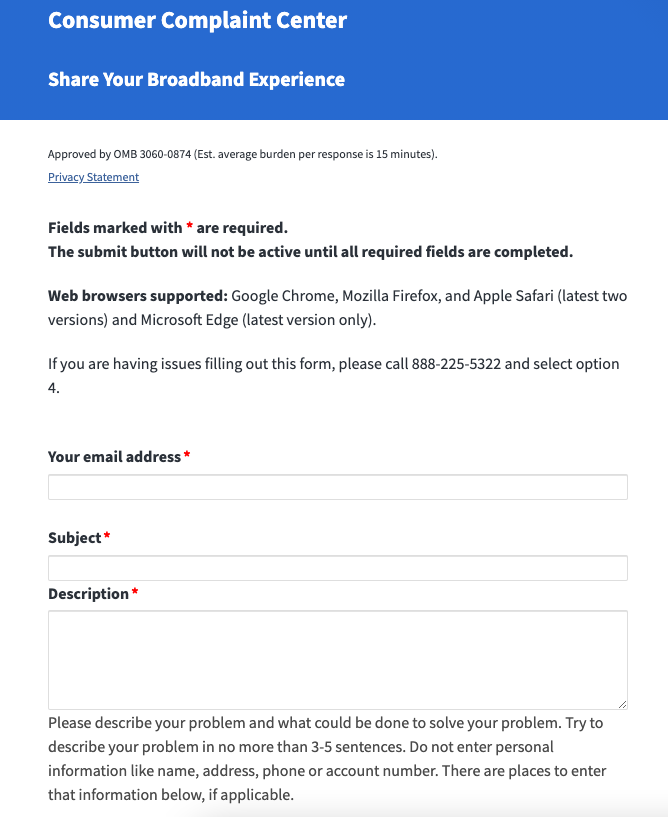 Consumer Complaint Center

Share Your Broadband Experience

Approved by OMB 3060-0874 (Est. average burden per response is 15 minutes).

Privacy Statement

Fields marked with * are required.
The submit button will not be active until all required fields are completed.

Web browsers supported: Google Chrome, Mozilla Firefox, and Apple Safari (latest two versions) and Microsoft Edge (latest version only).

If you are having issues filling out this form, please call 888-225-5322 and select option 4.

Your email address *

Subject *

Description *

Please describe your problem and what could be done to solve your problem. Try to describe your problem in no more than 3-5 sentences. Do not enter personal information like name, address, phone or account number. There are places to enter that information below, if applicable.